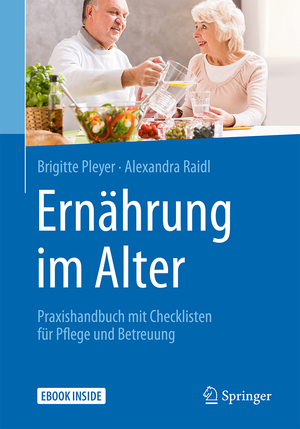 Brigitte Pleyer · Alexandra Raidl

Ernährung im Alter

Praxishandbuch mit Checklisten für Pflege und Betreuung

EBOOK INSIDE

Springer